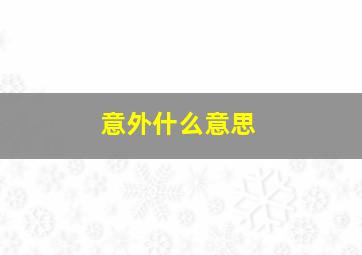 意外什么意思